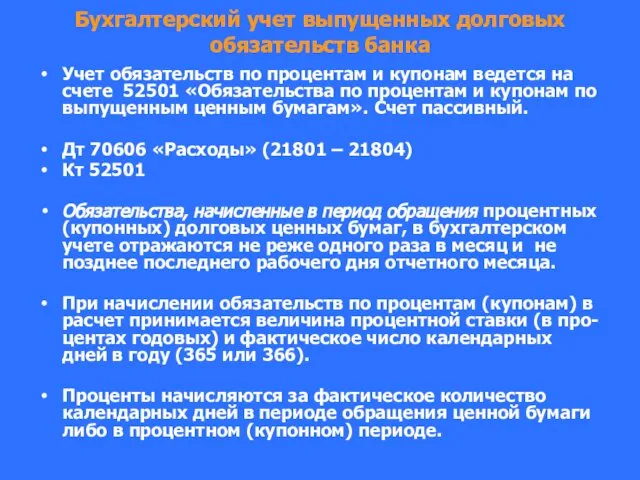 Бухгалтерский учет выпущенных долговых обязательств банка

• Учет обязательств по процентам и купонам ведется на счете 52501 «Обязательства по процентам и купонам по выпущенным ценным бумагам». Счет пассивный.

• Дт 70606 «Расходы» (21801 – 21804)
• Кт 52501

• Обязательства, начисленные в период обращения процентных (купонных) долговых ценных бумаг, в бухгалтерском учете отражаются не реже одного раза в месяц и не позднее последнего рабочего дня отчетного месяца.

• При начислении обязательств по процентам (купонам) в расчет принимается величина процентной ставки (в процентах годовых) и фактическое число календарных дней в году (365 или 366).

• Проценты начисляются за фактическое количество календарных дней в периоде обращения ценной бумаги либо в процентном (купонном) периоде.